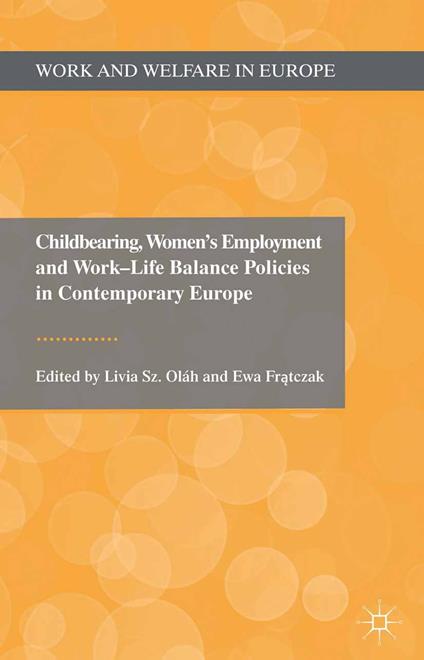 WORK AND WELFARE IN EUROPE

Childbearing, Women's Employment and Work–Life Balance Policies in Contemporary Europe

Edited by Livia Sz. Oláh and Ewa Frątczak